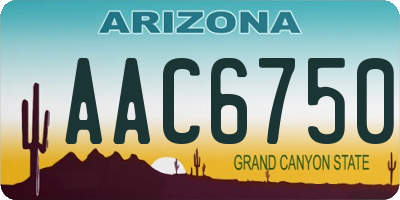 ARIZONA

AAC6750

GRAND CANYON STATE